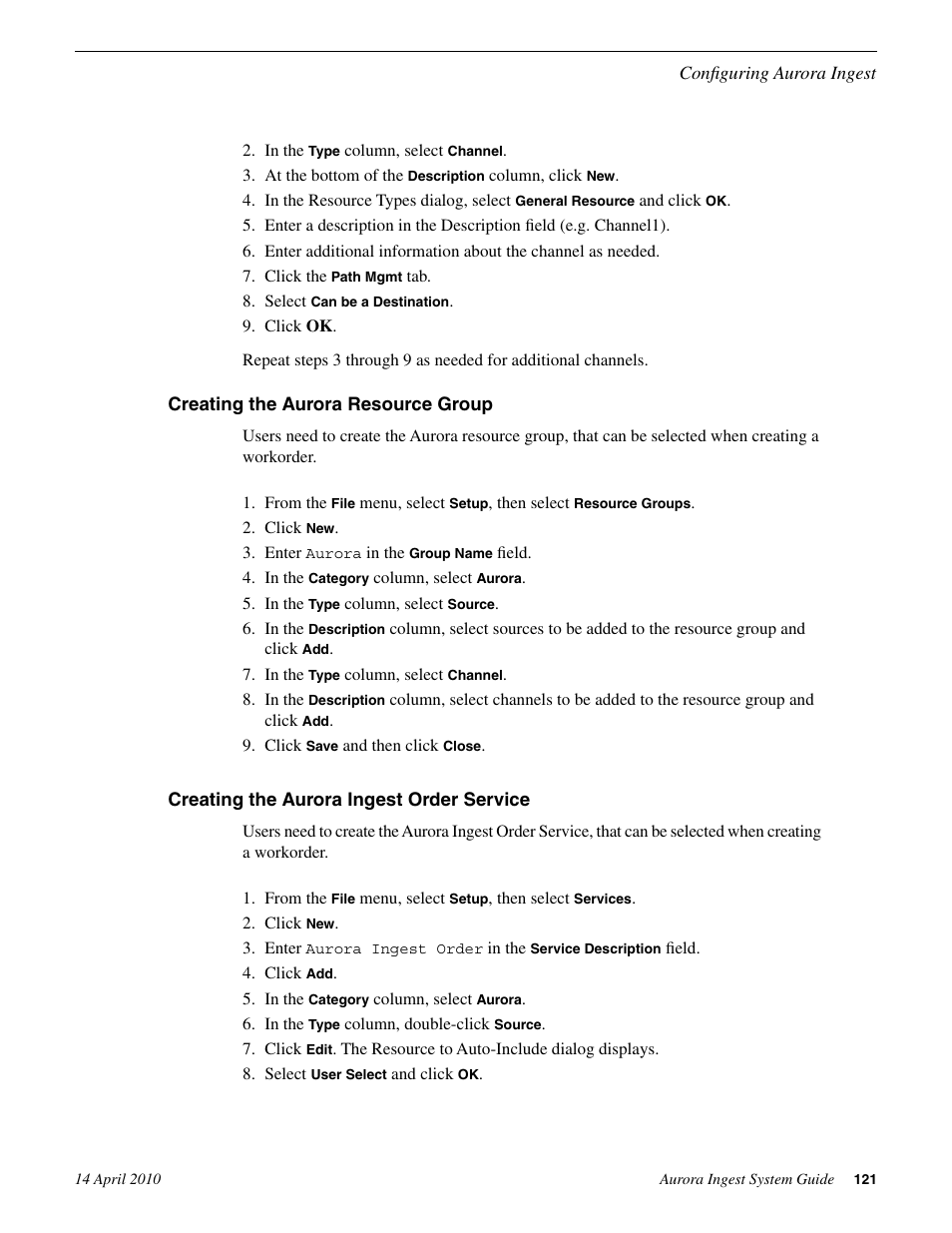 Configuring Aurora Ingest

2. In the Type column, select Channel.
3. At the bottom of the Description column, click New.
4. In the Resource Types dialog, select General Resource and click OK.
5. Enter a description in the Description field (e.g. Channel1).
6. Enter additional information about the channel as needed.
7. Click the Path Mgmt tab.
8. Select Can be a Destination.
9. Click OK.

Repeat steps 3 through 9 as needed for additional channels.

Creating the Aurora Resource Group

Users need to create the Aurora resource group, that can be selected when creating a workorder.

1. From the File menu, select Setup, then select Resource Groups.
2. Click New.
3. Enter Aurora in the Group Name field.
4. In the Category column, select Aurora.
5. In the Type column, select Source.
6. In the Description column, select sources to be added to the resource group and click Add.
7. In the Type column, select Channel.
8. In the Description column, select channels to be added to the resource group and click Add.
9. Click Save and then click Close.

Creating the Aurora Ingest Order Service

Users need to create the Aurora Ingest Order Service, that can be selected when creating a workorder.

1. From the File menu, select Setup, then select Services.
2. Click New.
3. Enter Aurora Ingest Order in the Service Description field.
4. Click Add.
5. In the Category column, select Aurora.
6. In the Type column, double-click Source.
7. Click Edit. The Resource to Auto-Include dialog displays.
8. Select User Select and click OK.

14 April 2010

Aurora Ingest System Guide 121